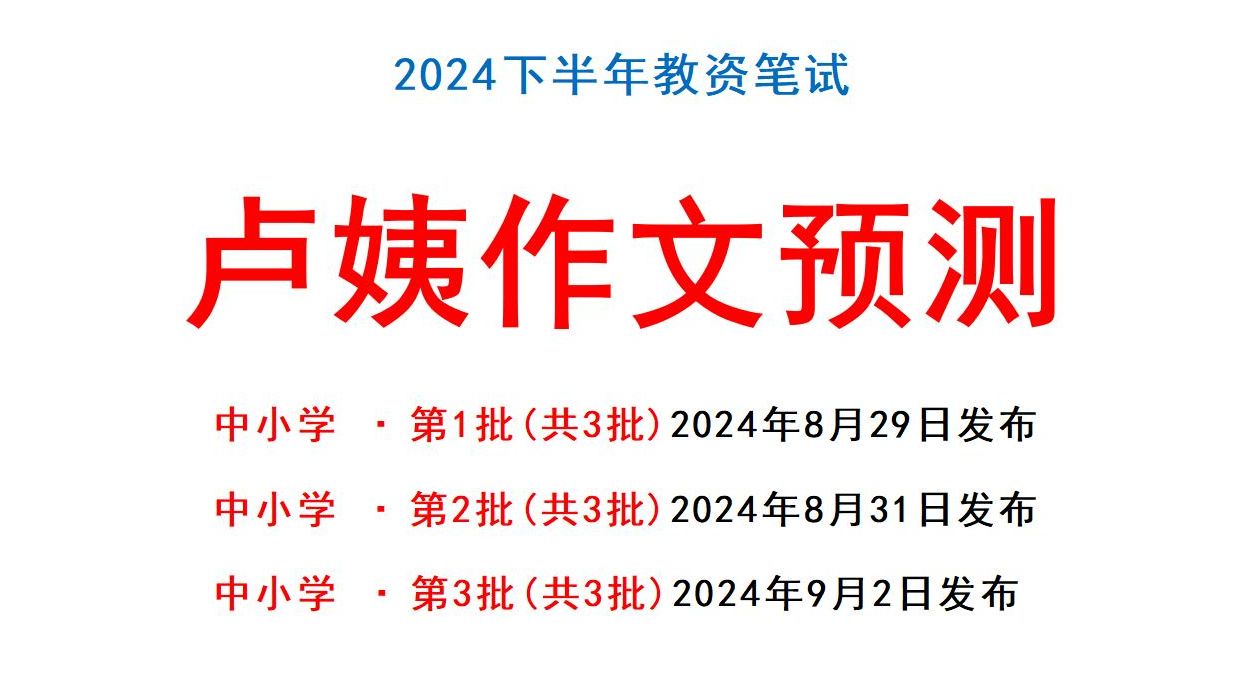 2024下半年教资笔试

卢姨作文预测

中小学 · 第1批（共3批）2024年8月29日发布

中小学 · 第2批（共3批）2024年8月31日发布

中小学 · 第3批（共3批）2024年9月2日发布